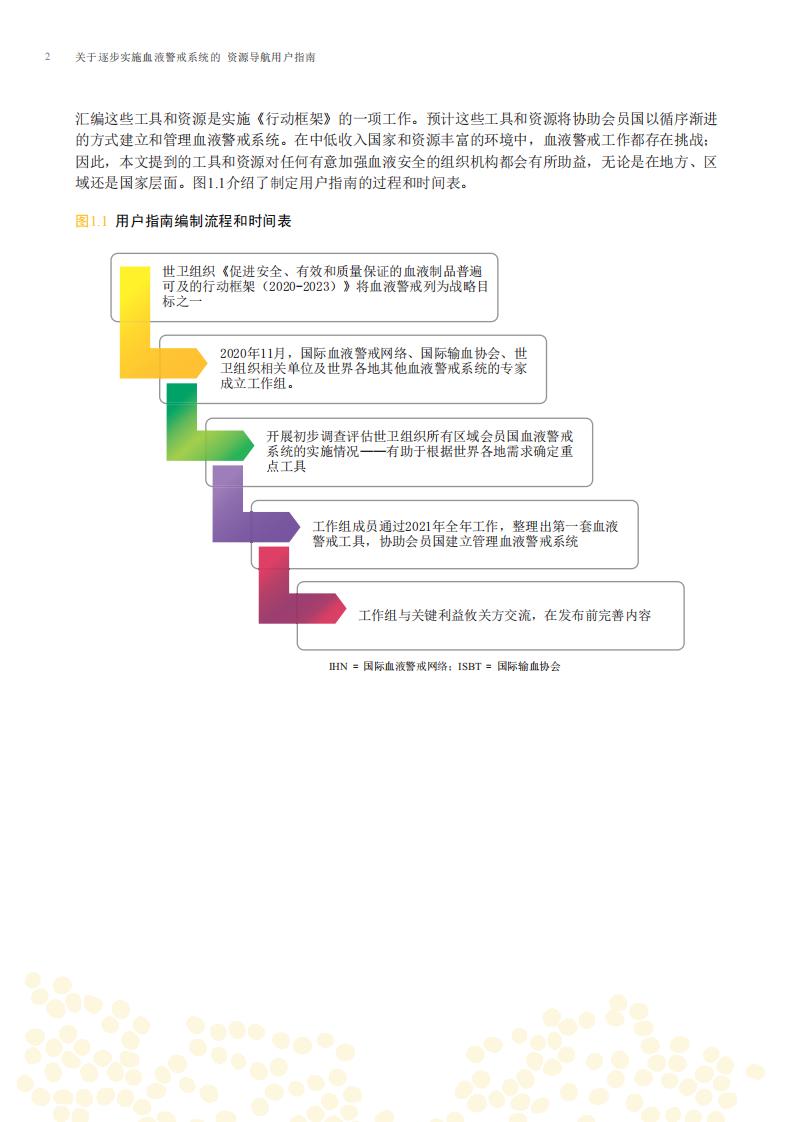 2 关于逐步实施血液警戒系统的 资源导航用户指南

汇编这些工具和资源是实施《行动框架》的一项工作。预计这些工具和资源将协助会员国以循序渐进的方式建立和管理血液警戒系统。在中低收入国家和资源丰富的环境中，血液警戒工作都存在挑战；因此，本文提到的工具和资源对任何有意加强血液安全的组织机构都会有所助益，无论是在地方、区域还是国家层面。图1.1介绍了制定用户指南的过程和时间表。

图1.1 用户指南编制流程和时间表

世卫组织《促进安全、有效和质量保证的血液制品普遍可及的行动框架（2020-2023）》将血液警戒列为战略目标之一

2020年11月，国际血液警戒网络、国际输血协会、世卫组织相关单位及世界各地其他血液警戒系统的专家成立工作组。

开展初步调查评估世卫组织所有区域会员国血液警戒系统的实施情况——有助于根据世界各地需求确定重点工具

工作组成员通过2021年全年工作，整理出第一套血液警戒工具，协助会员国建立管理血液警戒系统

工作组与关键利益攸关方交流，在发布前完善内容

IHN = 国际血液警戒网络；ISBT = 国际输血协会